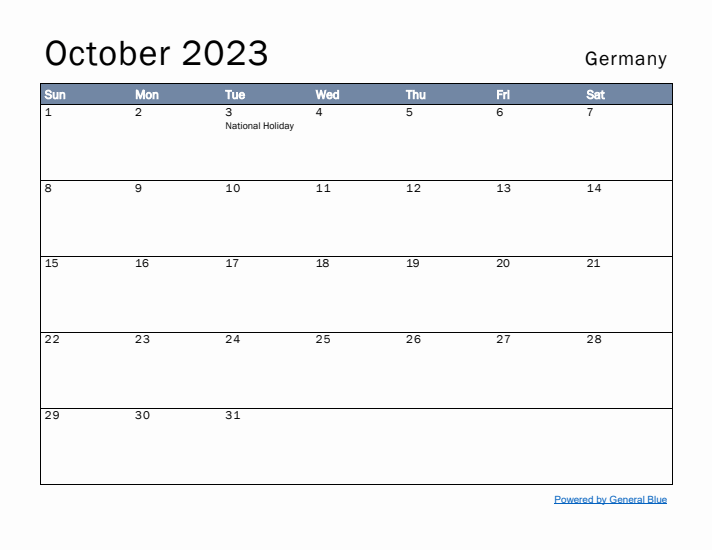 October 2023

Germany

| Sun | Mon | Tue | Wed | Thu | Fri | Sat |
|---|---|---|---|---|---|---|
| 1 | 2 | 3 National Holiday | 4 | 5 | 6 | 7 |
| 8 | 9 | 10 | 11 | 12 | 13 | 14 |
| 15 | 16 | 17 | 18 | 19 | 20 | 21 |
| 22 | 23 | 24 | 25 | 26 | 27 | 28 |
| 29 | 30 | 31 | | | | |

Powered by General Blue